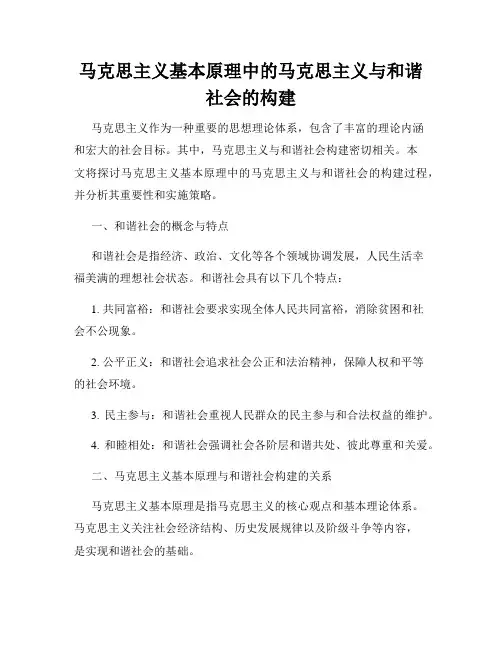 马克思主义基本原理中的马克思主义与和谐社会的构建

马克思主义作为一种重要的思想理论体系，包含了丰富的理论内涵和宏大的社会目标。其中，马克思主义与和谐社会构建密切相关。本文将探讨马克思主义基本原理中的马克思主义与和谐社会的构建过程，并分析其重要性和实施策略。

一、和谐社会的概念与特点

和谐社会是指经济、政治、文化等各个领域协调发展，人民生活幸福美满的理想社会状态。和谐社会具有以下几个特点：

1. 共同富裕：和谐社会要求实现全体人民共同富裕，消除贫困和社会不公现象。

2. 公平正义：和谐社会追求社会公正和法治精神，保障人权和平等的社会环境。

3. 民主参与：和谐社会重视人民群众的民主参与和合法权益的维护。

4. 和睦相处：和谐社会强调社会各阶层和谐共处、彼此尊重和关爱。

二、马克思主义基本原理与和谐社会构建的关系

马克思主义基本原理是指马克思主义的核心观点和基本理论体系。马克思主义关注社会经济结构、历史发展规律以及阶级斗争等内容，是实现和谐社会的基础。